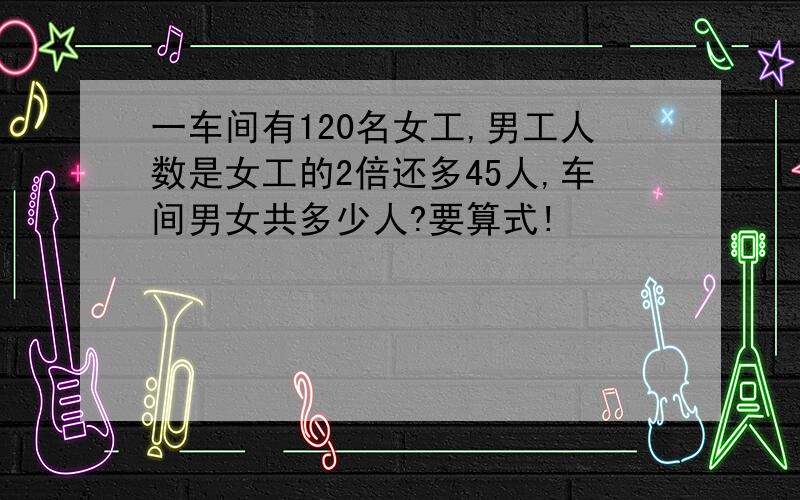 一车间有120名女工,男工人数是女工的2倍还多45人,车间男女共多少人?要算式!